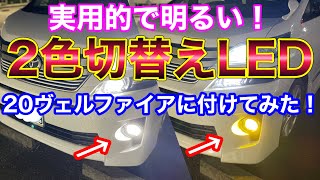 実用的で明るい！

2色切替えLED

20ヴェルファイアに付けてみた！